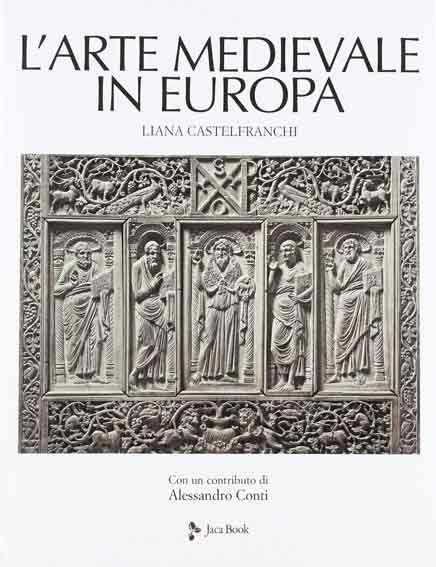 L'ARTE MEDIEVALE IN EUROPA

LIANA CASTELFRANCHI

Con un contributo di
Alessandro Conti

Jaca Book